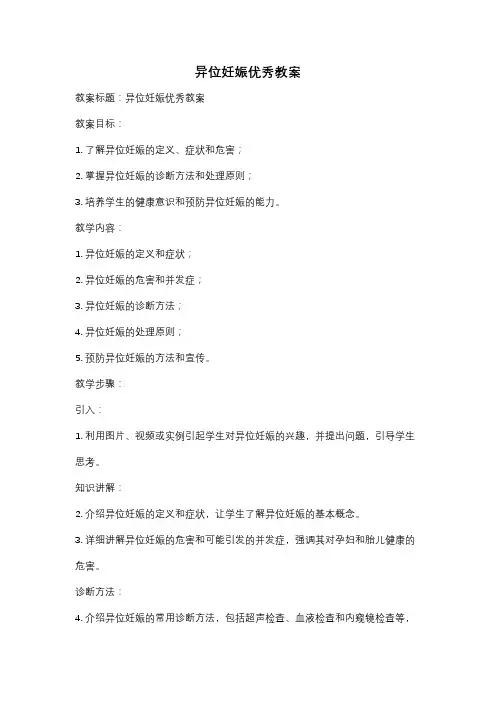 异位妊娠优秀教案

教案标题：异位妊娠优秀教案

教案目标：

1. 了解异位妊娠的定义、症状和危害；

2. 掌握异位妊娠的诊断方法和处理原则；

3. 培养学生的健康意识和预防异位妊娠的能力。

教学内容：

1. 异位妊娠的定义和症状；

2. 异位妊娠的危害和并发症；

3. 异位妊娠的诊断方法；

4. 异位妊娠的处理原则；

5. 预防异位妊娠的方法和宣传。

教学步骤：

引入：

1. 利用图片、视频或实例引起学生对异位妊娠的兴趣，并提出问题，引导学生思考。

知识讲解：

2. 介绍异位妊娠的定义和症状，让学生了解异位妊娠的基本概念。

3. 详细讲解异位妊娠的危害和可能引发的并发症，强调其对孕妇和胎儿健康的危害。

诊断方法：

4. 介绍异位妊娠的常用诊断方法，包括超声检查、血液检查和内窥镜检查等，